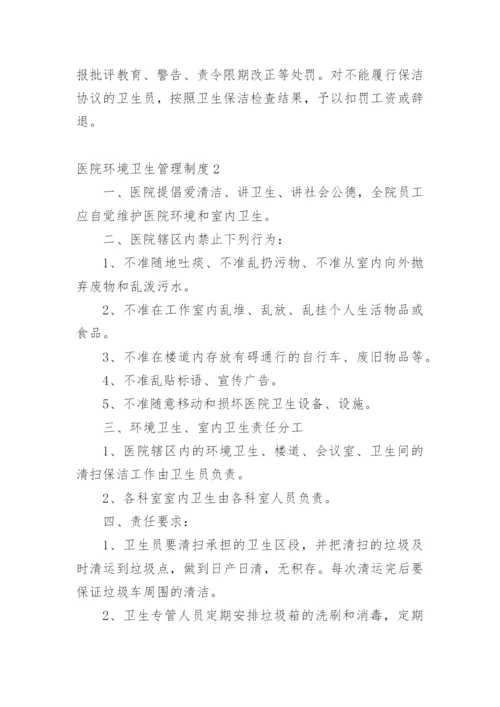 报批评教育、警告、责令限期改正等处罚。对不能履行保洁协议的卫生员，按照卫生保洁检查结果，予以扣罚工资或辞退。

医院环境卫生管理制度2

一、医院提倡爱清洁、讲卫生、讲社会公德，全院员工应自觉维护医院环境和室内卫生。

二、医院辖区内禁止下列行为：

1、不准随地吐痰、不准乱扔污物、不准从室内向外抛弃废物和乱泼污水。

2、不准在工作室内乱堆、乱放、乱挂个人生活物品或食品。

3、不准在楼道内存放有碍通行的自行车、废旧物品等。

4、不准乱贴标语、宣传广告。

5、不准随意移动和损坏医院卫生设备、设施。

三、环境卫生、室内卫生责任分工

1、医院辖区内的环境卫生、楼道、会议室、卫生间的清扫保洁工作由卫生员负责。

2、各科室室内卫生由各科室人员负责。

四、责任要求：

1、卫生员要清扫承担的卫生区段，并把清扫的垃圾及时清运到垃圾点，做到日产日清，无积存。每次清运完后要保证垃圾车周围的清洁。

2、卫生专管人员定期安排垃圾箱的洗刷和消毒，定期